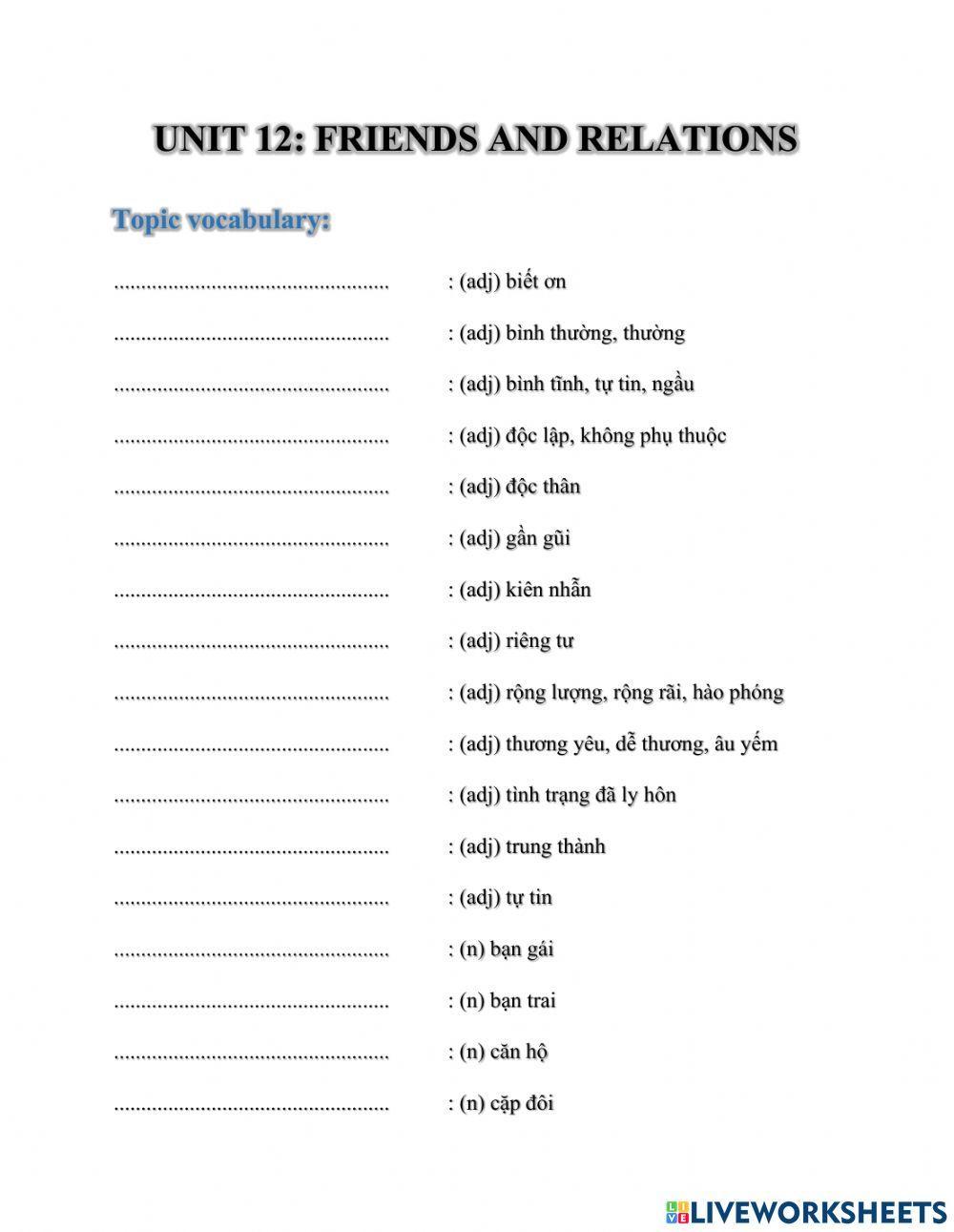 UNIT 12: FRIENDS AND RELATIONS

Topic vocabulary:

____ : (adj) biết ơn

____ : (adj) bình thường, thường

____ : (adj) bình tĩnh, tự tin, ngầu

____ : (adj) độc lập, không phụ thuộc

____ : (adj) độc thân

____ : (adj) gần gũi

____ : (adj) kiên nhẫn

____ : (adj) riêng tư

____ : (adj) rộng lượng, rộng rãi, hào phóng

____ : (adj) thương yêu, dễ thương, âu yếm

____ : (adj) tình trạng đã ly hôn

____ : (adj) trung thành

____ : (adj) tự tin

____ : (n) bạn gái

____ : (n) bạn trai

____ : (n) căn hộ

____ : (n) cặp đôi

LIVEWORKSHEETS